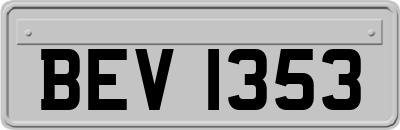 BEV 1353